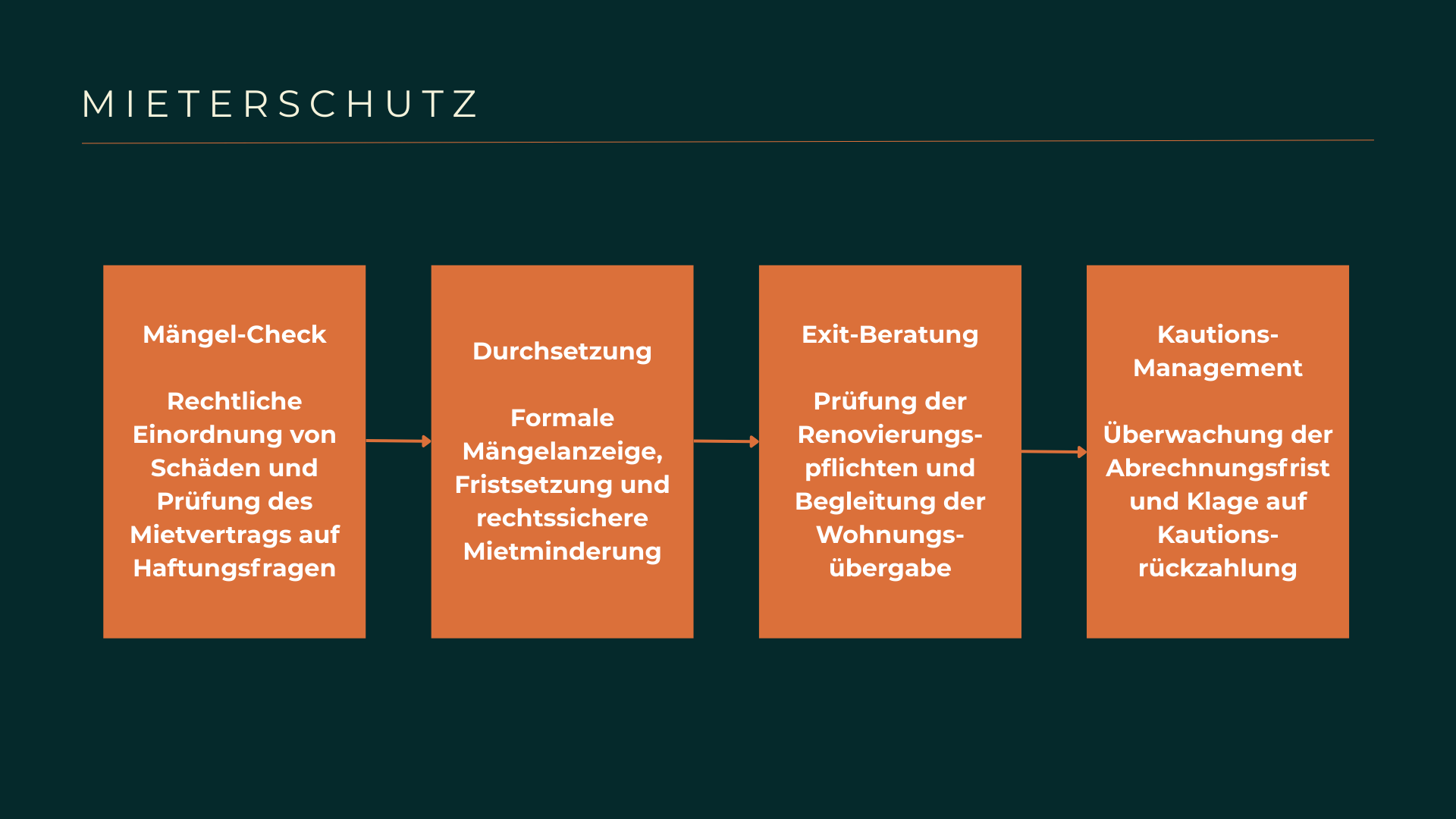 MIETERSCHUTZ

Mängel-Check

Rechtliche Einordnung von Schäden und Prüfung des Mietvertrags auf Haftungsfragen

Durchsetzung

Formale Mängelanzeige, Fristsetzung und rechtssichere Mietminderung

Exit-Beratung

Prüfung der Renovierungspflichten und Begleitung der Wohnungsübergabe

Kautions-Management

Überwachung der Abrechnungsfrist und Klage auf Kautionsrückzahlung